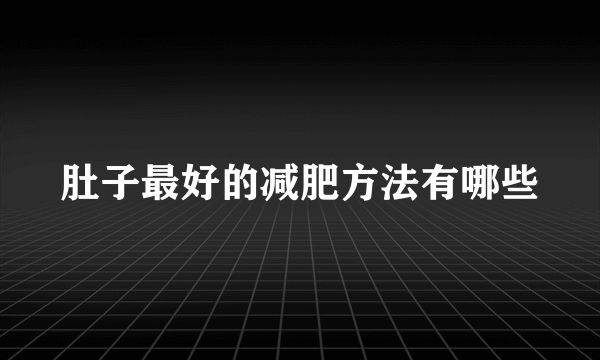 肚子最好的减肥方法有哪些